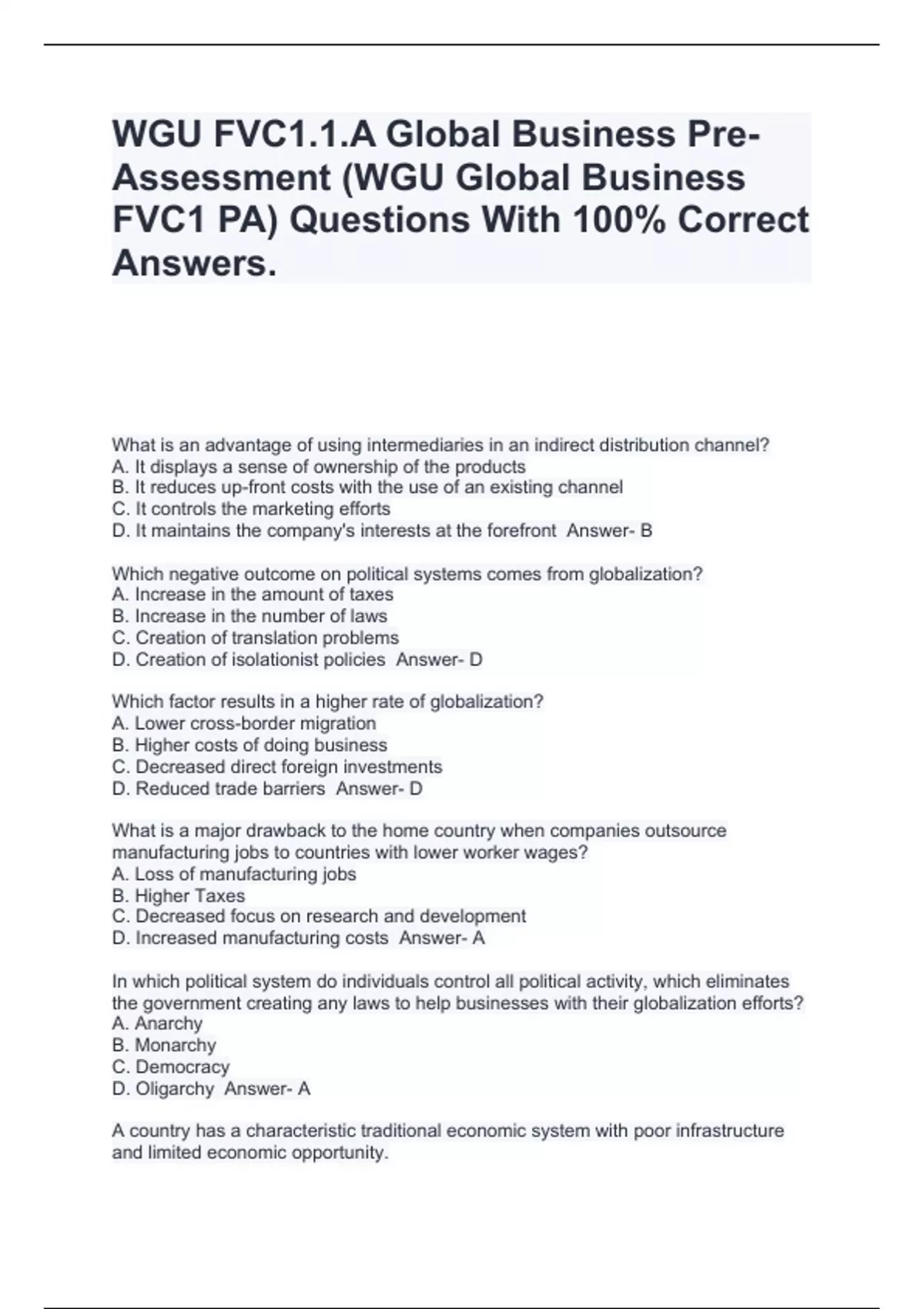 WGU FVC1.1.A Global Business Pre-Assessment (WGU Global Business FVC1 PA) Questions With 100% Correct Answers.

What is an advantage of using intermediaries in an indirect distribution channel?
A. It displays a sense of ownership of the products
B. It reduces up-front costs with the use of an existing channel
C. It controls the marketing efforts
D. It maintains the company's interests at the forefront Answer- B

Which negative outcome on political systems comes from globalization?
A. Increase in the amount of taxes
B. Increase in the number of laws
C. Creation of translation problems
D. Creation of isolationist policies Answer- D

Which factor results in a higher rate of globalization?
A. Lower cross-border migration
B. Higher costs of doing business
C. Decreased direct foreign investments
D. Reduced trade barriers Answer- D

What is a major drawback to the home country when companies outsource manufacturing jobs to countries with lower worker wages?
A. Loss of manufacturing jobs
B. Higher Taxes
C. Decreased focus on research and development
D. Increased manufacturing costs Answer- A

In which political system do individuals control all political activity, which eliminates the government creating any laws to help businesses with their globalization efforts?
A. Anarchy
B. Monarchy
C. Democracy
D. Oligarchy Answer- A

A country has a characteristic traditional economic system with poor infrastructure and limited economic opportunity.